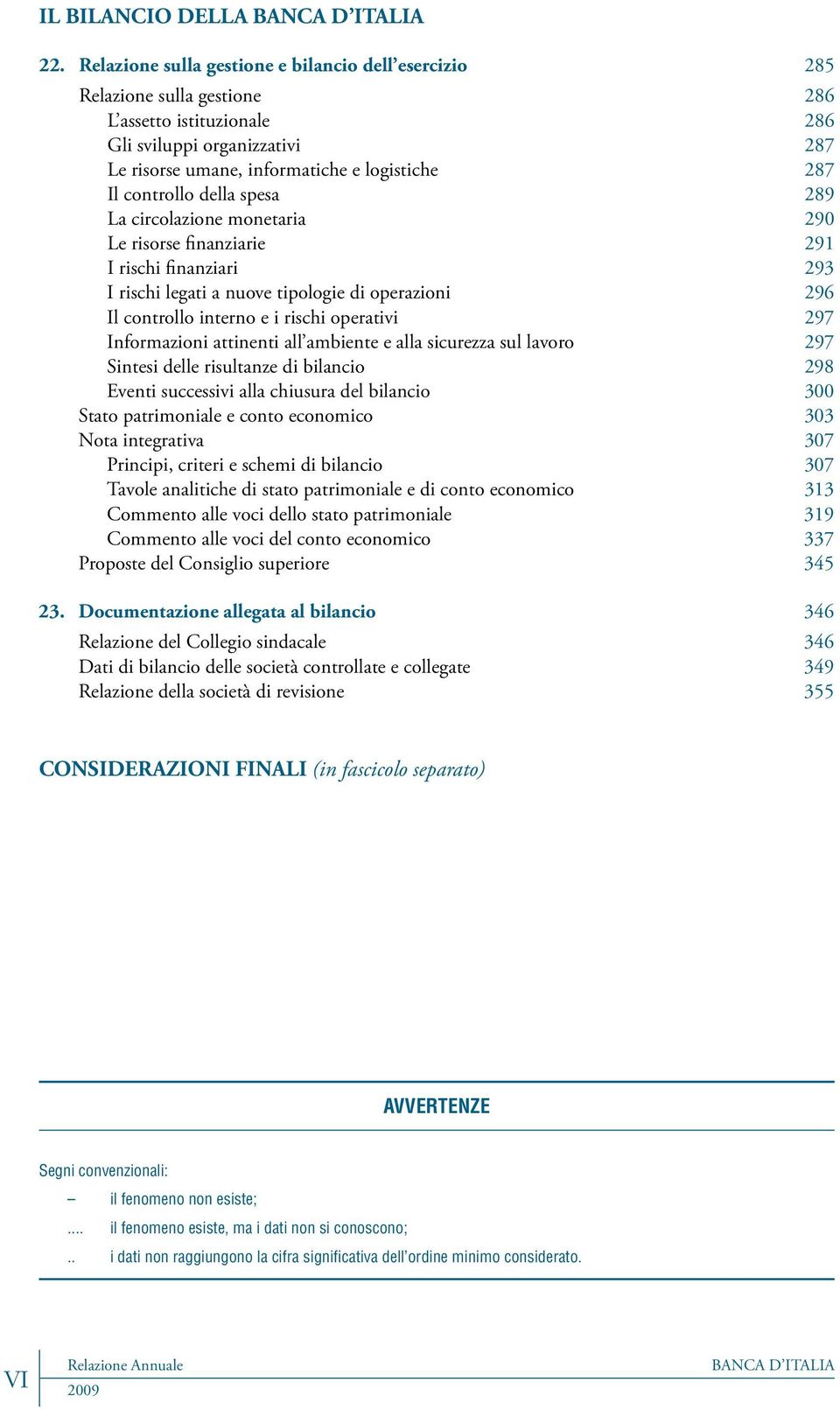 IL BILANCIO DELLA BANCA D'ITALIA

22. Relazione sulla gestione e bilancio dell'esercizio 285

Relazione sulla gestione 286
L'assetto istituzionale 286
Gli sviluppi organizzativi 287
Le risorse umane, informatiche e logistiche 287
Il controllo della spesa 289
La circolazione monetaria 290
Le risorse finanziarie 291
I rischi finanziari 293
I rischi legati a nuove tipologie di operazioni 296
Il controllo interno e i rischi operativi 297
Informazioni attinenti all'ambiente e alla sicurezza sul lavoro 297
Sintesi delle risultanze di bilancio 298
Eventi successivi alla chiusura del bilancio 300
Stato patrimoniale e conto economico 303
Nota integrativa 307
Principi, criteri e schemi di bilancio 307
Tavole analitiche di stato patrimoniale e di conto economico 313
Commento alle voci dello stato patrimoniale 319
Commento alle voci del conto economico 337
Proposte del Consiglio superiore 345

23. Documentazione allegata al bilancio 346

Relazione del Collegio sindacale 346
Dati di bilancio delle società controllate e collegate 349
Relazione della società di revisione 355

CONSIDERAZIONI FINALI (in fascicolo separato)

AVVERTENZE

Segni convenzionali:

– il fenomeno non esiste;

.... il fenomeno esiste, ma i dati non si conoscono;

.. i dati non raggiungono la cifra significativa dell'ordine minimo considerato.

VI Relazione Annuale 2009 BANCA D'ITALIA